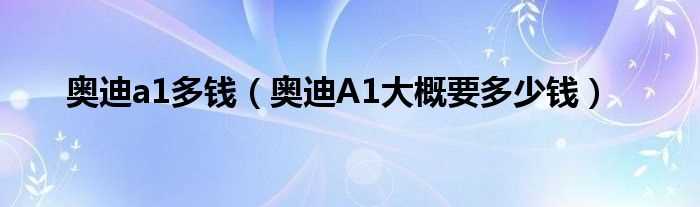 奥迪a1多钱（奥迪A1大概要多少钱）